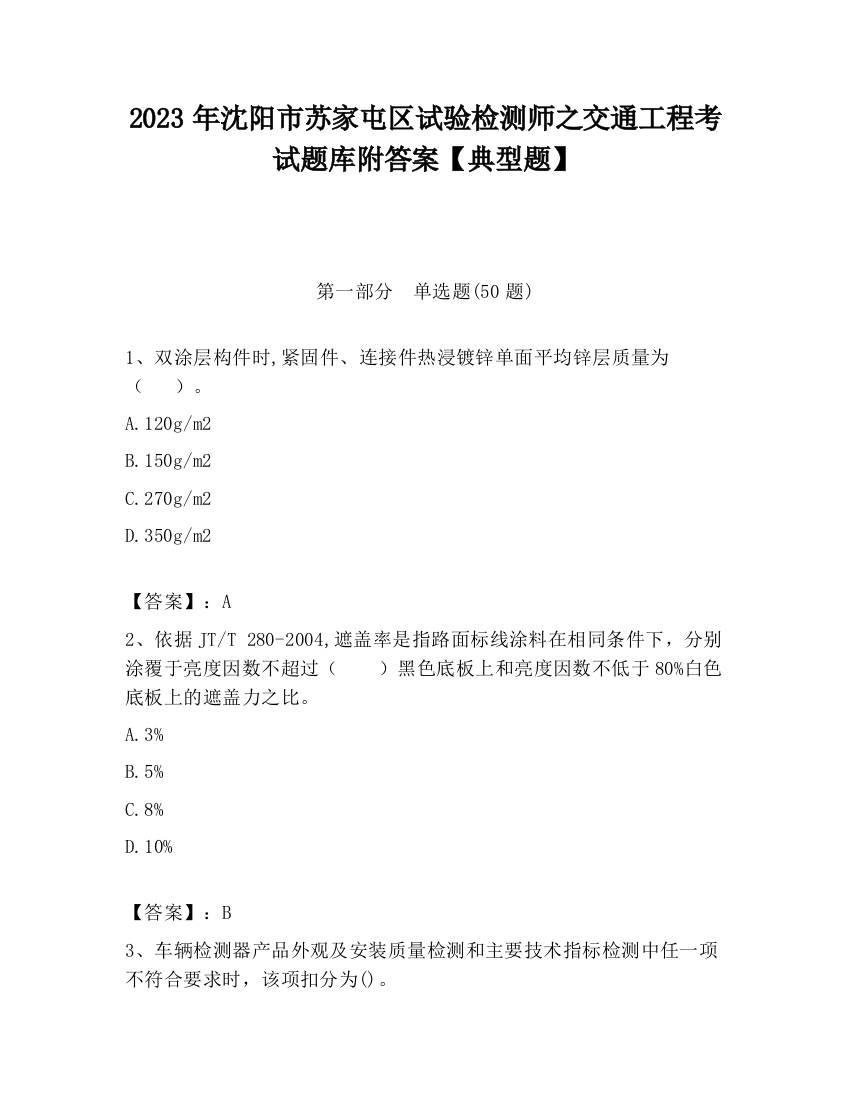 2023 年沈阳市苏家屯区试验检测师之交通工程考试题库附答案【典型题】

第一部分　单选题(50 题)

1、双涂层构件时,紧固件、连接件热浸镀锌单面平均锌层质量为（　　）。

A.120g/m2

B.150g/m2

C.270g/m2

D.350g/m2

【答案】：A

2、依据 JT/T 280-2004,遮盖率是指路面标线涂料在相同条件下，分别涂覆于亮度因数不超过（　　）黑色底板上和亮度因数不低于 80%白色底板上的遮盖力之比。

A.3%

B.5%

C.8%

D.10%

【答案】：B

3、车辆检测器产品外观及安装质量检测和主要技术指标检测中任一项不符合要求时，该项扣分为()。